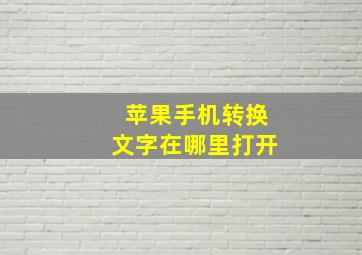 苹果手机转换
文字在哪里打开